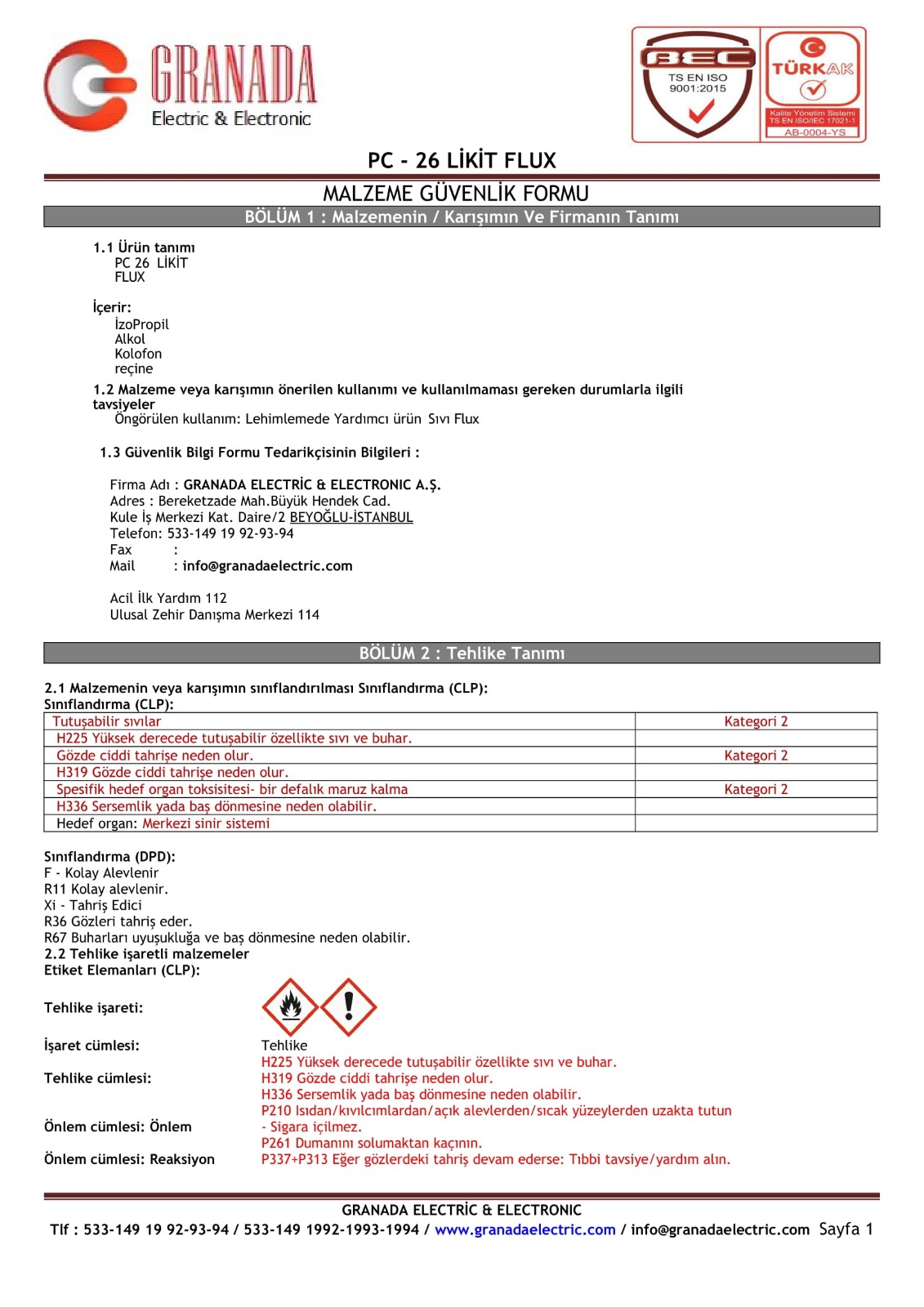 GRANADA
Electric & Electronic

BEC
TS EN ISO 9001:2015

TÜRKAK
Kalite Yönetim Sistemi
TS EN ISO/IEC 17021-1
AB-0004-YS

PC - 26 LİKİT FLUX

MALZEME GÜVENLİK FORMU

BÖLÜM 1 : Malzemenin / Karışımın Ve Firmanın Tanımı

1.1 Ürün tanımı
PC 26 LİKİT FLUX

İçerir:
İzoPropil Alkol
Kolofon reçine

1.2 Malzeme veya karışımın önerilen kullanımı ve kullanılmaması gereken durumlarla ilgili tavsiyeler
Öngörülen kullanım: Lehimlemede Yardımcı ürün Sıvı Flux

1.3 Güvenlik Bilgi Formu Tedarikçisinin Bilgileri :

Firma Adı : GRANADA ELECTRİC & ELECTRONIC A.Ş.
Adres : Bereketzade Mah.Büyük Hendek Cad.
Kule İş Merkezi Kat. Daire/2 BEYOĞLU-İSTANBUL
Telefon: 533-149 19 92-93-94
Fax :
Mail : info@granadaelectric.com

Acil İlk Yardım 112
Ulusal Zehir Danışma Merkezi 114

BÖLÜM 2 : Tehlike Tanımı

2.1 Malzemenin veya karışımın sınıflandırılması Sınıflandırma (CLP):
Sınıflandırma (CLP):

| Tutuşabilir sıvılar | Kategori 2 |
|---|---|
| H225 Yüksek derecede tutuşabilir özellikte sıvı ve buhar. | |
| Gözde ciddi tahrişe neden olur. | Kategori 2 |
| H319 Gözde ciddi tahrişe neden olur. | |
| Spesifik hedef organ toksisitesi- bir defalık maruz kalma | Kategori 2 |
| H336 Sersemlik yada baş dönmesine neden olabilir. | |
| Hedef organ: Merkezi sinir sistemi | |

Sınıflandırma (DPD):
F - Kolay Alevlenir
R11 Kolay alevlenir.
Xi - Tahriş Edici
R36 Gözleri tahriş eder.
R67 Buharları uyuşukluğa ve baş dönmesine neden olabilir.
2.2 Tehlike işaretli malzemeler
Etiket Elemanları (CLP):

Tehlike işareti:

İşaret cümlesi: Tehlike
Tehlike cümlesi: H225 Yüksek derecede tutuşabilir özellikte sıvı ve buhar.
H319 Gözde ciddi tahrişe neden olur.
H336 Sersemlik yada baş dönmesine neden olabilir.
Önlem cümlesi: Önlem P210 Isıdan/kıvılcımlardan/açık alevlerden/sıcak yüzeylerden uzakta tutun - Sigara içilmez.
P261 Dumanını solumaktan kaçının.
Önlem cümlesi: Reaksiyon P337+P313 Eğer gözlerdeki tahriş devam ederse: Tıbbi tavsiye/yardım alın.

GRANADA ELECTRİC & ELECTRONIC
Tlf : 533-149 19 92-93-94 / 533-149 1992-1993-1994 / www.granadaelectric.com / info@granadaelectric.com Sayfa 1